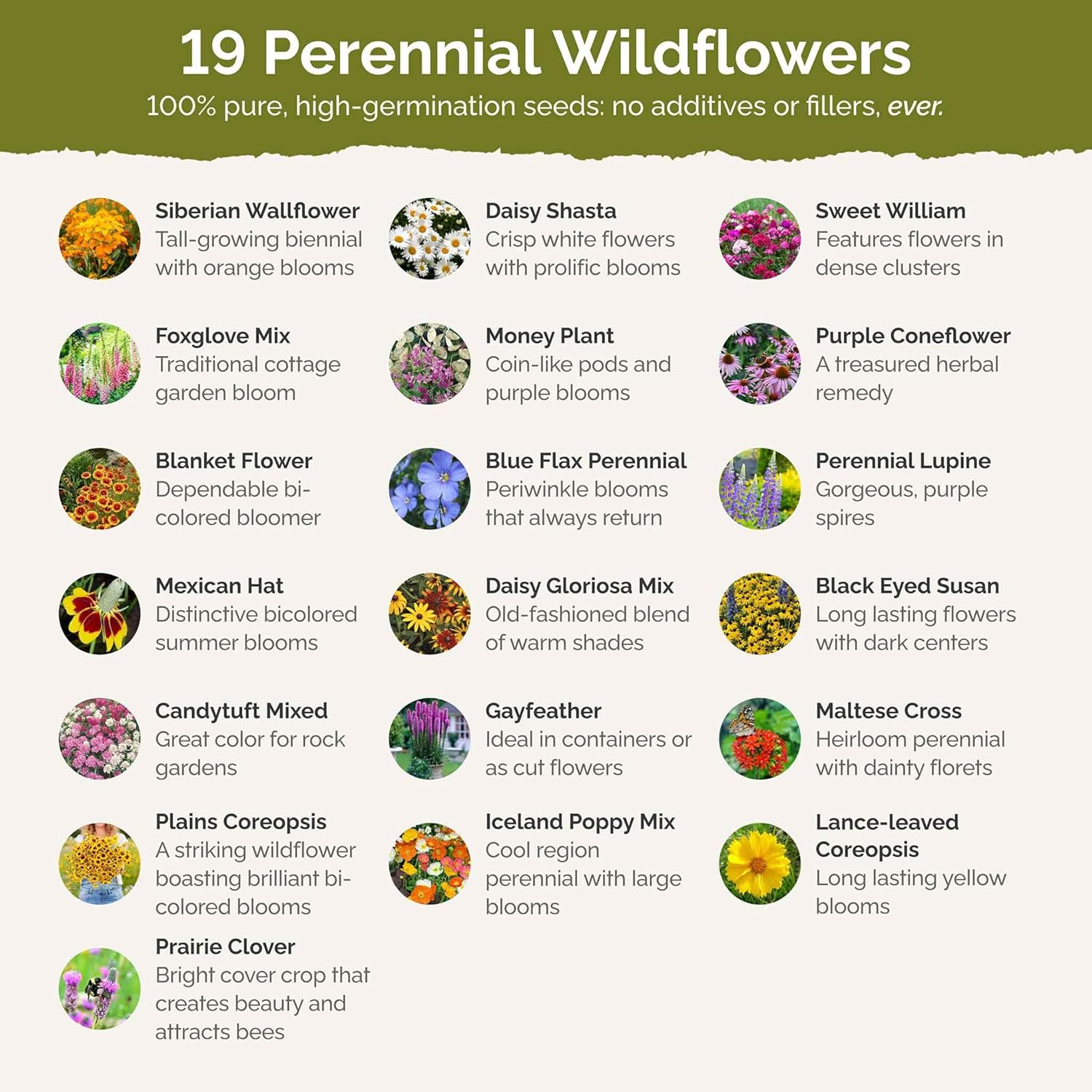 19 Perennial Wildflowers
100% pure, high-germination seeds: no additives or fillers, ever.

Siberian Wallflower
Tall-growing biennial with orange blooms

Foxglove Mix
Traditional cottage garden bloom

Blanket Flower
Dependable bi-colored bloomer

Mexican Hat
Distinctive bicolored summer blooms

Candytuft Mixed
Great color for rock gardens

Plains Coreopsis
A striking wildflower boasting brilliant bi-colored blooms

Prairie Clover
Bright cover crop that creates beauty and attracts bees

Daisy Shasta
Crisp white flowers with prolific blooms

Money Plant
Coin-like pods and purple blooms

Blue Flax Perennial
Periwinkle blooms that always return

Daisy Gloriosa Mix
Old-fashioned blend of warm shades

Gayfeather
Ideal in containers or as cut flowers

Iceland Poppy Mix
Cool region perennial with large blooms

Sweet William
Features flowers in dense clusters

Purple Coneflower
A treasured herbal remedy

Perennial Lupine
Gorgeous, purple spires

Black Eyed Susan
Long lasting flowers with dark centers

Maltese Cross
Heirloom perennial with dainty florets

Lance-leaved Coreopsis
Long lasting yellow blooms